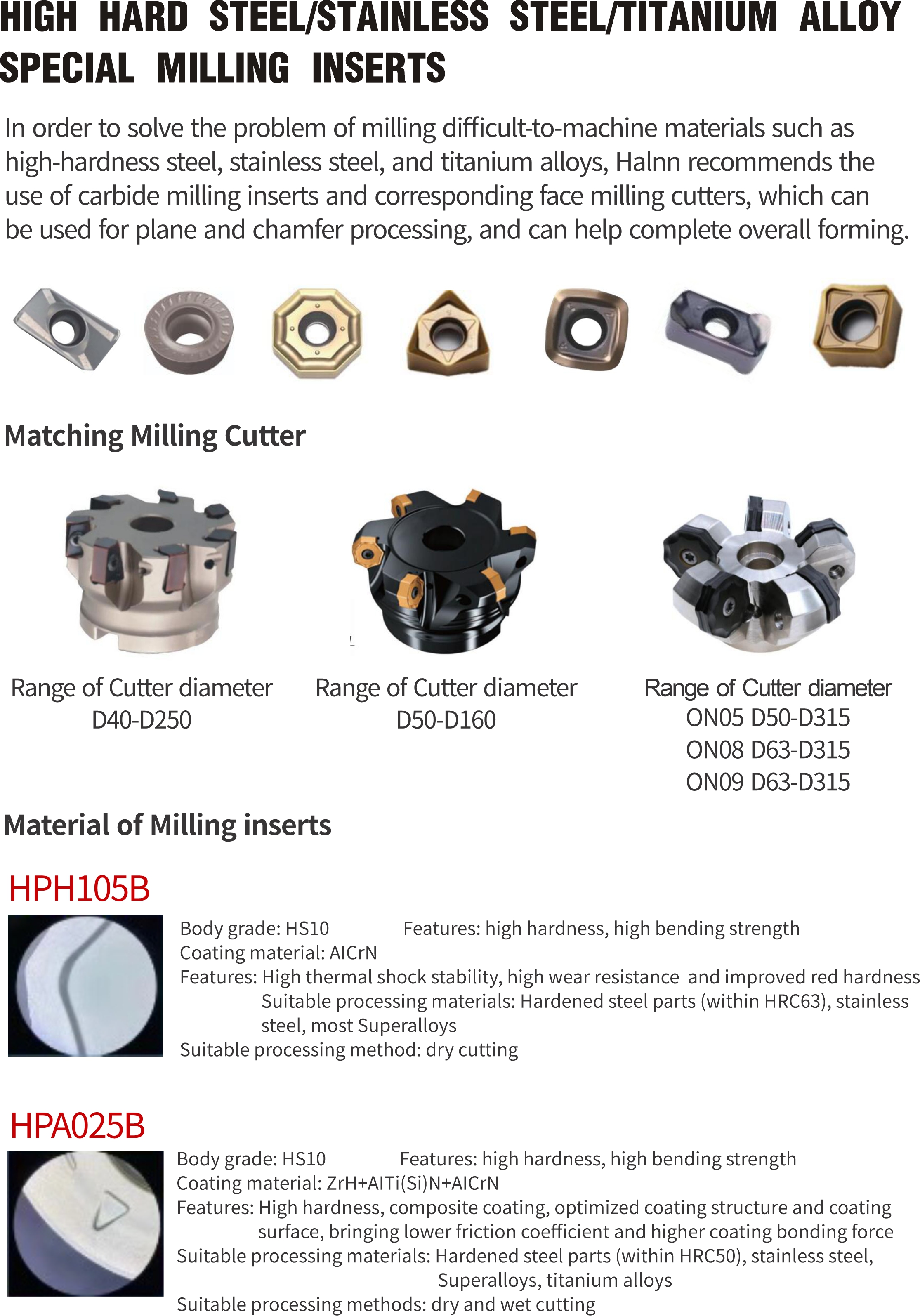 HIGH HARD STEEL/STAINLESS STEEL/TITANIUM ALLOY SPECIAL MILLING INSERTS

In order to solve the problem of milling difficult-to-machine materials such as high-hardness steel, stainless steel, and titanium alloys, Halnn recommends the use of carbide milling inserts and corresponding face milling cutters, which can be used for plane and chamfer processing, and can help complete overall forming.

Matching Milling Cutter

Range of Cutter diameter
D40-D250

Range of Cutter diameter
D50-D160

Range of Cutter diameter
ON05 D50-D315
ON08 D63-D315
ON09 D63-D315

Material of Milling inserts

HPH105B

Body grade: HS10 Features: high hardness, high bending strength
Coating material: AlCrN
Features: High thermal shock stability, high wear resistance and improved red hardness
Suitable processing materials: Hardened steel parts (within HRC63), stainless steel, most Superalloys
Suitable processing method: dry cutting

HPA025B

Body grade: HS10 Features: high hardness, high bending strength
Coating material: ZrH+AlTi(Si)N+AlCrN
Features: High hardness, composite coating, optimized coating structure and coating surface, bringing lower friction coefficient and higher coating bonding force
Suitable processing materials: Hardened steel parts (within HRC50), stainless steel, Superalloys, titanium alloys
Suitable processing methods: dry and wet cutting